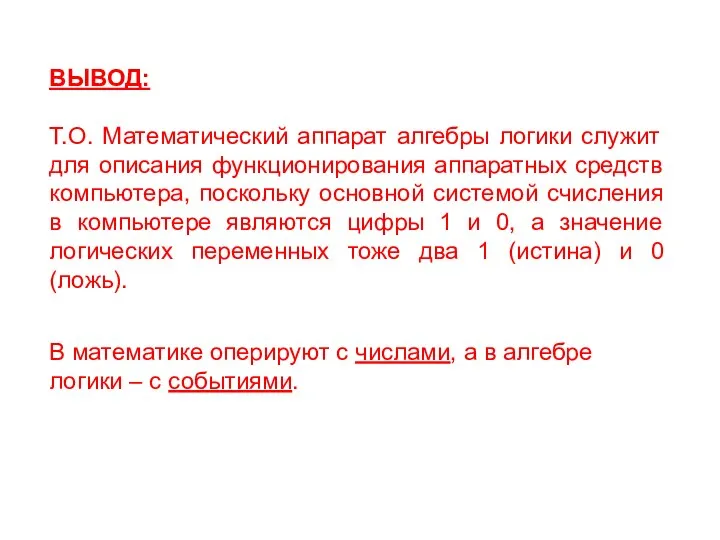 ВЫВОД:

Т.О. Математический аппарат алгебры логики служит для описания функционирования аппаратных средств компьютера, поскольку основной системой счисления в компьютере являются цифры 1 и 0, а значение логических переменных тоже два 1 (истина) и 0 (ложь).

В математике оперируют с числами, а в алгебре логики – с событиями.